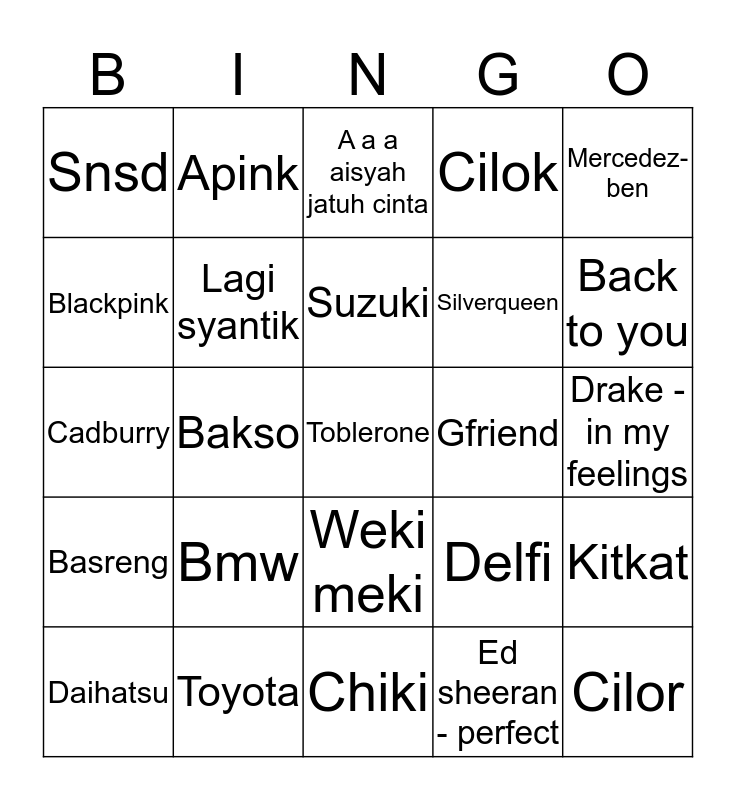 | B | I | N | G | O |
|---|---|---|---|---|
| Snsd | Apink | A a a aisyah jatuh cinta | Cilok | Mercedez-ben |
| Blackpink | Lagi syantik | Suzuki | Silverqueen | Back to you |
| Cadburry | Bakso | Toblerone | Gfriend | Drake - in my feelings |
| Basreng | Bmw | Weki meki | Delfi | Kitkat |
| Daihatsu | Toyota | Chiki | Ed sheeran - perfect | Cilor |